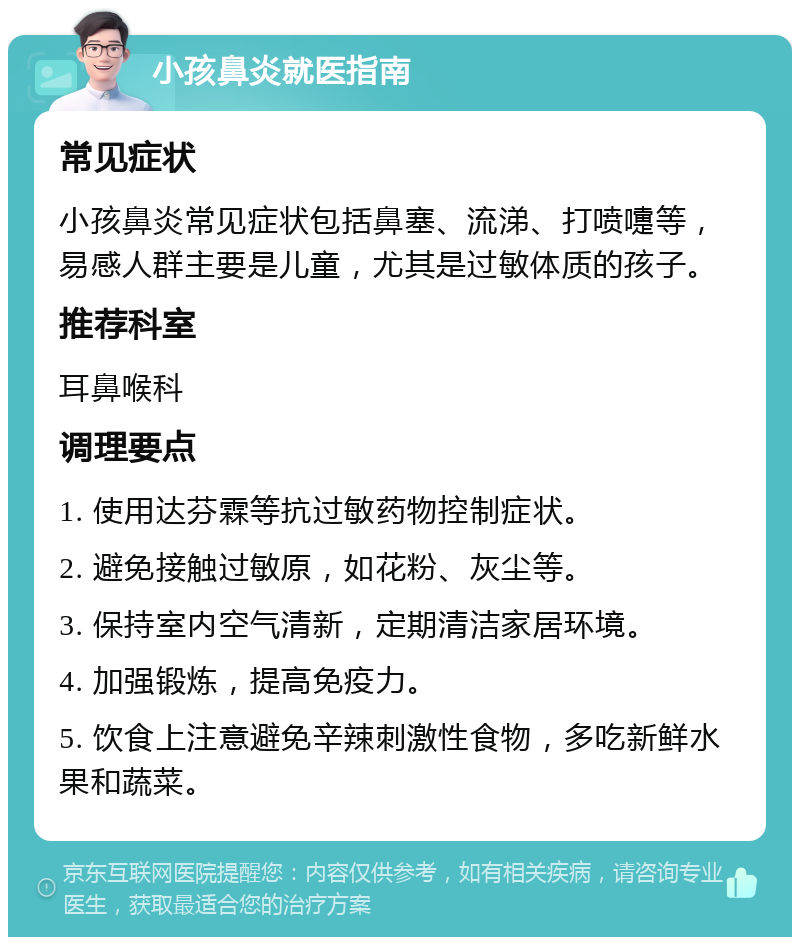 小孩鼻炎就医指南

常见症状

小孩鼻炎常见症状包括鼻塞、流涕、打喷嚏等，易感人群主要是儿童，尤其是过敏体质的孩子。

推荐科室

耳鼻喉科

调理要点

1. 使用达芬霖等抗过敏药物控制症状。

2. 避免接触过敏原，如花粉、灰尘等。

3. 保持室内空气清新，定期清洁家居环境。

4. 加强锻炼，提高免疫力。

5. 饮食上注意避免辛辣刺激性食物，多吃新鲜水果和蔬菜。

京东互联网医院提醒您：内容仅供参考，如有相关疾病，请咨询专业医生，获取最适合您的治疗方案